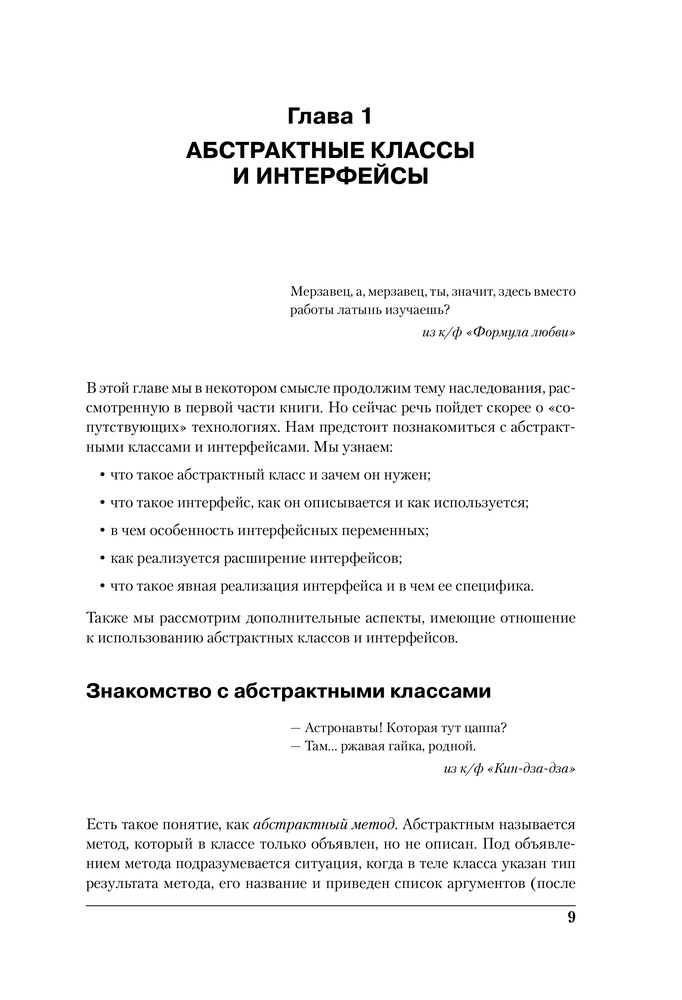 Глава 1
АБСТРАКТНЫЕ КЛАССЫ И ИНТЕРФЕЙСЫ

Мерзавец, а, мерзавец, ты, значит, здесь вместо работы латынь изучаешь?

из к/ф «Формула любви»

В этой главе мы в некотором смысле продолжим тему наследования, рассмотренную в первой части книги. Но сейчас речь пойдет скорее о «сопутствующих» технологиях. Нам предстоит познакомиться с абстрактными классами и интерфейсами. Мы узнаем:

• что такое абстрактный класс и зачем он нужен;

• что такое интерфейс, как он описывается и как используется;

• в чем особенность интерфейсных переменных;

• как реализуется расширение интерфейсов;

• что такое явная реализация интерфейса и в чем ее специфика.

Также мы рассмотрим дополнительные аспекты, имеющие отношение к использованию абстрактных классов и интерфейсов.

Знакомство с абстрактными классами

— Астронавты! Которая тут цаппа?
— Там... ржавая гайка, родной.

из к/ф «Кин-дза-дза»

Есть такое понятие, как абстрактный метод. Абстрактным называется метод, который в классе только объявлен, но не описан. Под объявлением метода подразумевается ситуация, когда в теле класса указан тип результата метода, его название и приведен список аргументов (после

9